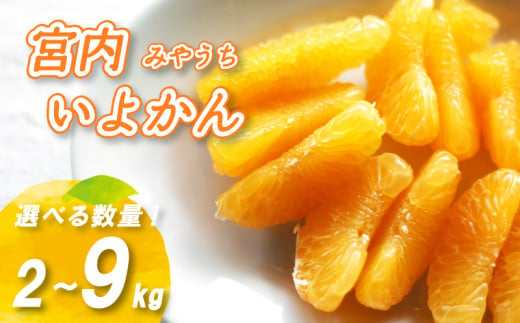 宮内 みやうち
いよかん

選べる数量！
2~9kg